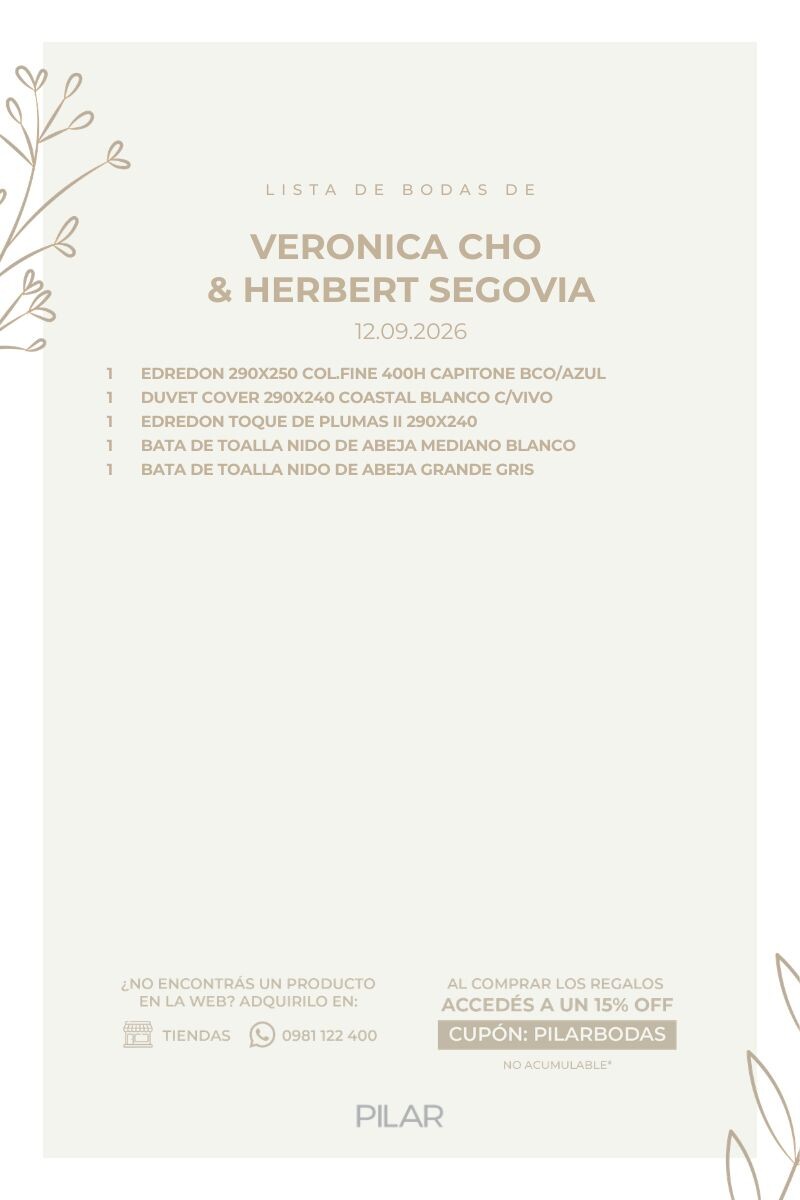 LISTA DE BODAS DE

VERONICA CHO
& HERBERT SEGOVIA

12.09.2026

1 EDREDON 290X250 COL.FINE 400H CAPITONE BCO/AZUL
1 DUVET COVER 290X240 COASTAL BLANCO C/VIVO
1 EDREDON TOQUE DE PLUMAS II 290X240
1 BATA DE TOALLA NIDO DE ABEJA MEDIANO BLANCO
1 BATA DE TOALLA NIDO DE ABEJA GRANDE GRIS

¿NO ENCONTRÁS UN PRODUCTO EN LA WEB? ADQUIRILO EN:

TIENDAS 0981 122 400

AL COMPRAR LOS REGALOS
ACCEDÉS A UN 15% OFF
CUPÓN: PILARBODAS
NO ACUMULABLE*

PILAR